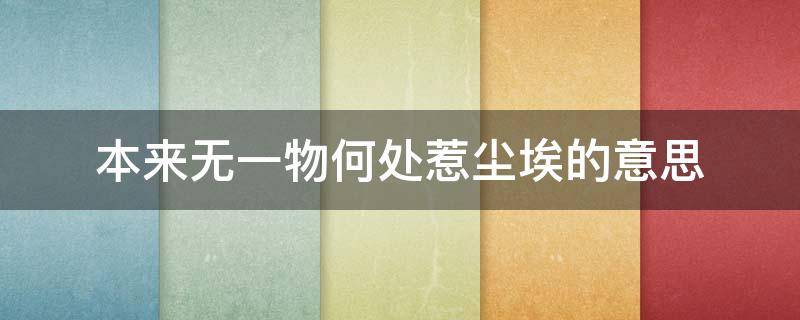 本来无一物何处惹尘埃的意思